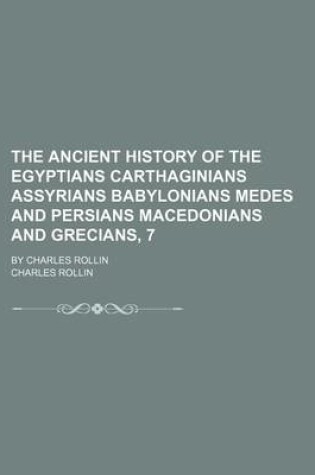 THE ANCIENT HISTORY OF THE EGYPTIANS CARTHAGINIANS ASSYRIANS BABYLONIANS MEDES AND PERSIANS MACEDONIANS AND GRECIANS, 7

BY CHARLES ROLLIN

CHARLES ROLLIN